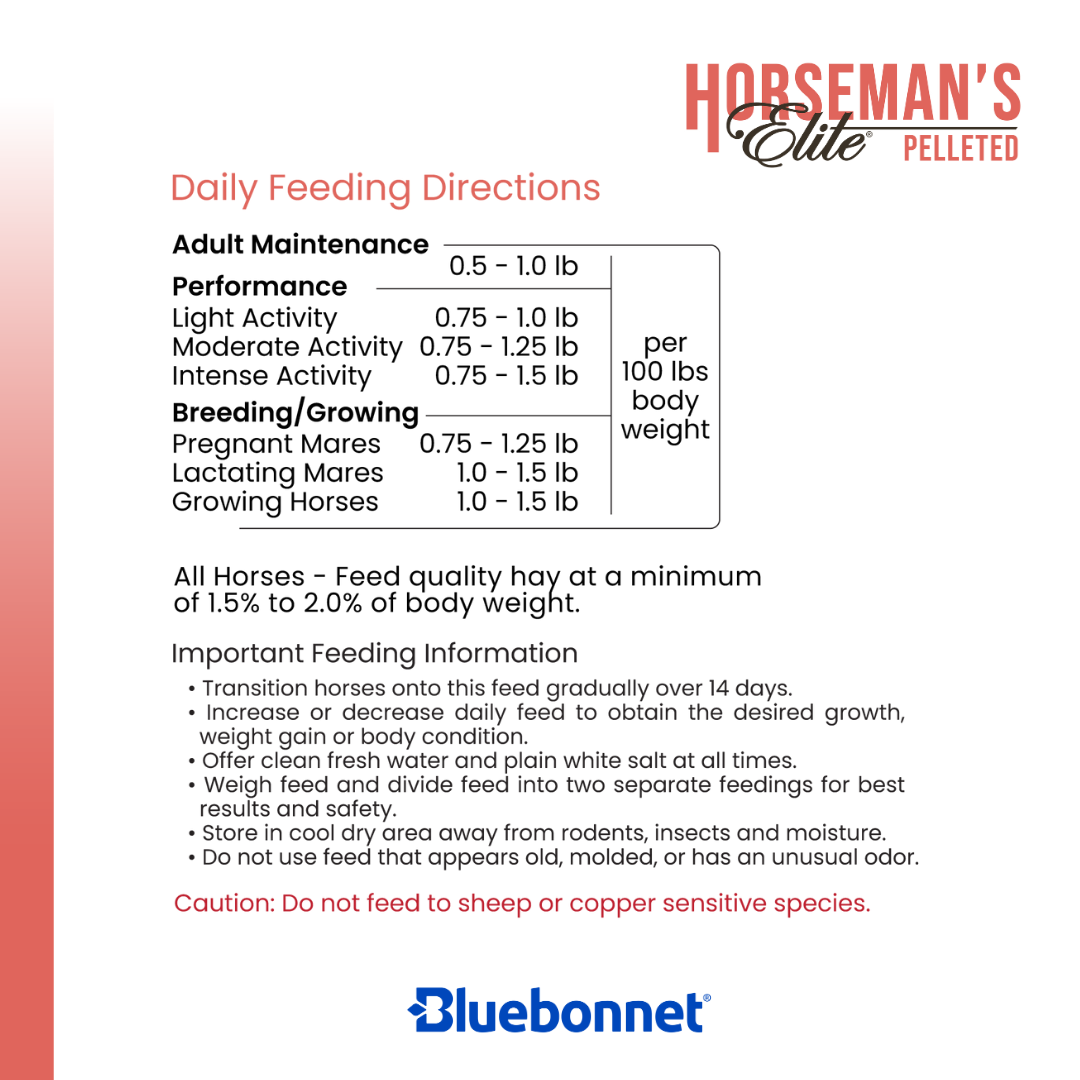 HORSEMAN'S
Elite®
PELLETED

Daily Feeding Directions

Adult Maintenance
0.5 - 1.0 lb

Performance
Light Activity 0.75 - 1.0 lb
Moderate Activity 0.75 - 1.25 lb
Intense Activity 0.75 - 1.5 lb

Breeding/Growing
Pregnant Mares 0.75 - 1.25 lb
Lactating Mares 1.0 - 1.5 lb
Growing Horses 1.0 - 1.5 lb

per 100 lbs body weight

All Horses - Feed quality hay at a minimum of 1.5% to 2.0% of body weight.

Important Feeding Information
• Transition horses onto this feed gradually over 14 days.
• Increase or decrease daily feed to obtain the desired growth, weight gain or body condition.
• Offer clean fresh water and plain white salt at all times.
• Weigh feed and divide feed into two separate feedings for best results and safety.
• Store in cool dry area away from rodents, insects and moisture.
• Do not use feed that appears old, molded, or has an unusual odor.

Caution: Do not feed to sheep or copper sensitive species.

Bluebonnet®